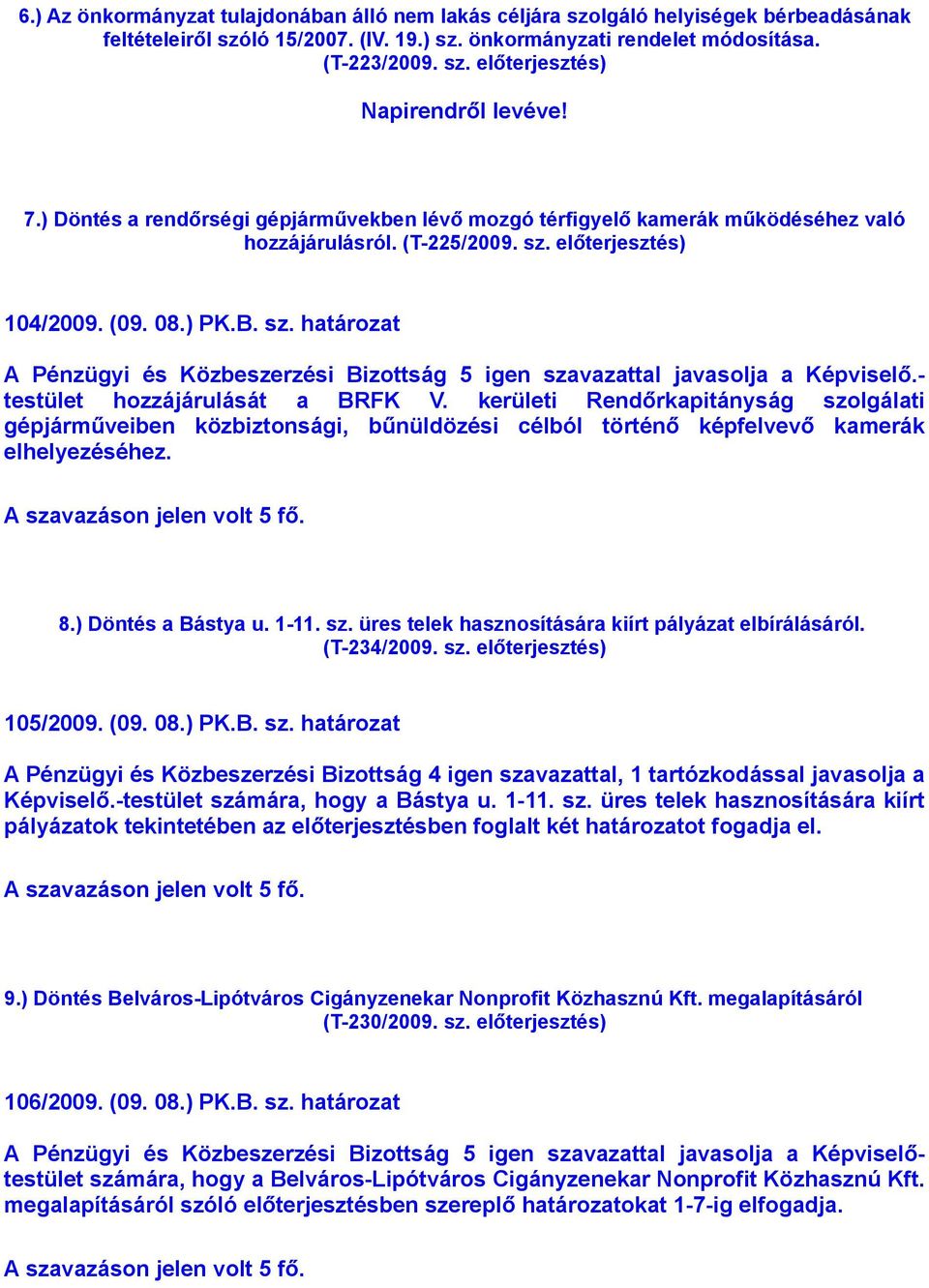 6.) Az önkormányzat tulajdonában álló nem lakás céljára szolgáló helyiségek bérbeadásának feltételeiről szóló 15/2007. (IV. 19.) sz. önkormányzati rendelet módosítása. (T-223/2009. sz. előterjesztés)

Napirendről levéve!

7.) Döntés a rendőrségi gépjárművekben lévő mozgó térfigyelő kamerák működéséhez való hozzájárulásról. (T-225/2009. sz. előterjesztés)

104/2009. (09. 08.) PK.B. sz. határozat

A Pénzügyi és Közbeszerzési Bizottság 5 igen szavazattal javasolja a Képviselő.-testület hozzájárulását a BRFK V. kerületi Rendőrkapitányság szolgálati gépjárműveiben közbiztonsági, bűnüldözési célból történő képfelvevő kamerák elhelyezéséhez.

A szavazáson jelen volt 5 fő.

8.) Döntés a Bástya u. 1-11. sz. üres telek hasznosítására kiírt pályázat elbírálásáról. (T-234/2009. sz. előterjesztés)

105/2009. (09. 08.) PK.B. sz. határozat

A Pénzügyi és Közbeszerzési Bizottság 4 igen szavazattal, 1 tartózkodással javasolja a Képviselő.-testület számára, hogy a Bástya u. 1-11. sz. üres telek hasznosítására kiírt pályázatok tekintetében az előterjesztésben foglalt két határozatot fogadja el.

A szavazáson jelen volt 5 fő.

9.) Döntés Belváros-Lipótváros Cigányzenekar Nonprofit Közhasznú Kft. megalapításáról (T-230/2009. sz. előterjesztés)

106/2009. (09. 08.) PK.B. sz. határozat

A Pénzügyi és Közbeszerzési Bizottság 5 igen szavazattal javasolja a Képviselő-testület számára, hogy a Belváros-Lipótváros Cigányzenekar Nonprofit Közhasznú Kft. megalapításáról szóló előterjesztésben szereplő határozatokat 1-7-ig elfogadja.

A szavazáson jelen volt 5 fő.